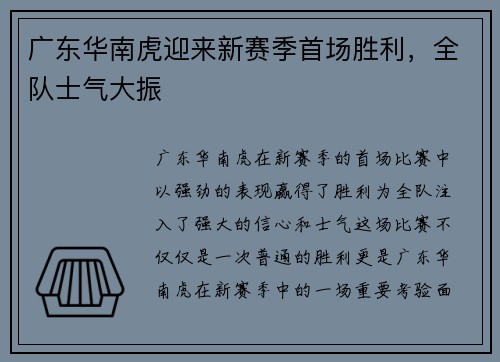 广东华南虎迎来新赛季首场胜利，全队士气大振

广东华南虎在新赛季的首场比赛中以强劲的表现赢得了胜利为全队注入了强大的信心和士气这场比赛不仅仅是一次普通的胜利更是广东华南虎在新赛季中的一场重要考验面